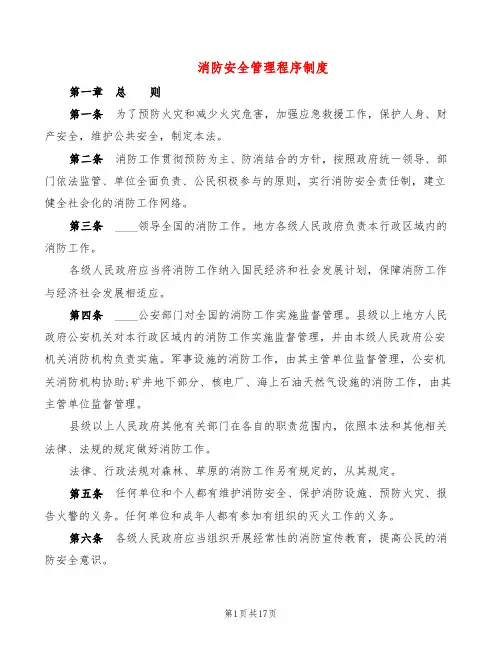 消防安全管理程序制度

第一章　总　　则

第一条　为了预防火灾和减少火灾危害，加强应急救援工作，保护人身、财产安全，维护公共安全，制定本法。

第二条　消防工作贯彻预防为主、防消结合的方针，按照政府统一领导、部门依法监管、单位全面负责、公民积极参与的原则，实行消防安全责任制，建立健全社会化的消防工作网络。

第三条　____领导全国的消防工作。地方各级人民政府负责本行政区域内的消防工作。

各级人民政府应当将消防工作纳入国民经济和社会发展计划，保障消防工作与经济社会发展相适应。

第四条　____公安部门对全国的消防工作实施监督管理。县级以上地方人民政府公安机关对本行政区域内的消防工作实施监督管理，并由本级人民政府公安机关消防机构负责实施。军事设施的消防工作，由其主管单位监督管理，公安机关消防机构协助；矿井地下部分、核电厂、海上石油天然气设施的消防工作，由其主管单位监督管理。

县级以上人民政府其他有关部门在各自的职责范围内，依照本法和其他相关法律、法规的规定做好消防工作。

法律、行政法规对森林、草原的消防工作另有规定的，从其规定。

第五条　任何单位和个人都有维护消防安全、保护消防设施、预防火灾、报告火警的义务。任何单位和成年人都有参加有组织的灭火工作的义务。

第六条　各级人民政府应当组织开展经常性的消防宣传教育，提高公民的消防安全意识。

第1页共17页